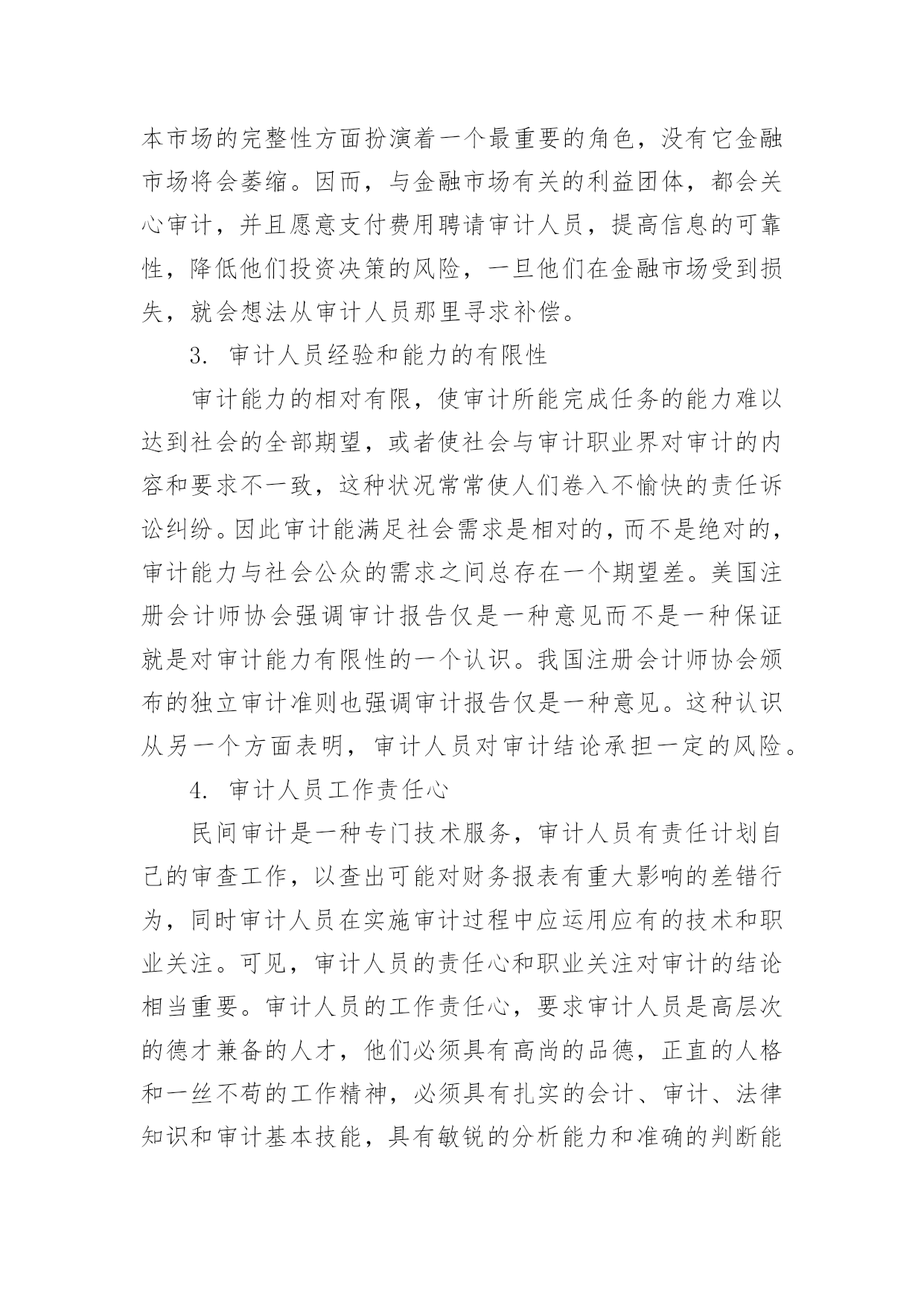 本市场的完整性方面扮演着一个最重要的角色，没有它金融市场将会萎缩。因而，与金融市场有关的利益团体，都会关心审计，并且愿意支付费用聘请审计人员，提高信息的可靠性，降低他们投资决策的风险，一旦他们在金融市场受到损失，就会想法从审计人员那里寻求补偿。

3. 审计人员经验和能力的有限性

审计能力的相对有限，使审计所能完成任务的能力难以达到社会的全部期望，或者使社会与审计职业界对审计的内容和要求不一致，这种状况常常使人们卷入不愉快的责任诉讼纠纷。因此审计能满足社会需求是相对的，而不是绝对的，审计能力与社会公众的需求之间总存在一个期望差。美国注册会计师协会强调审计报告仅是一种意见而不是一种保证就是对审计能力有限性的一个认识。我国注册会计师协会颁布的独立审计准则也强调审计报告仅是一种意见。这种认识从另一个方面表明，审计人员对审计结论承担一定的风险。

4. 审计人员工作责任心

民间审计是一种专门技术服务，审计人员有责任计划自己的审查工作，以查出可能对财务报表有重大影响的差错行为，同时审计人员在实施审计过程中应运用应有的技术和职业关注。可见，审计人员的责任心和职业关注对审计的结论相当重要。审计人员的工作责任心，要求审计人员是高层次的德才兼备的人才，他们必须具有高尚的品德，正直的人格和一丝不苟的工作精神，必须具有扎实的会计、审计、法律知识和审计基本技能，具有敏锐的分析能力和准确的判断能